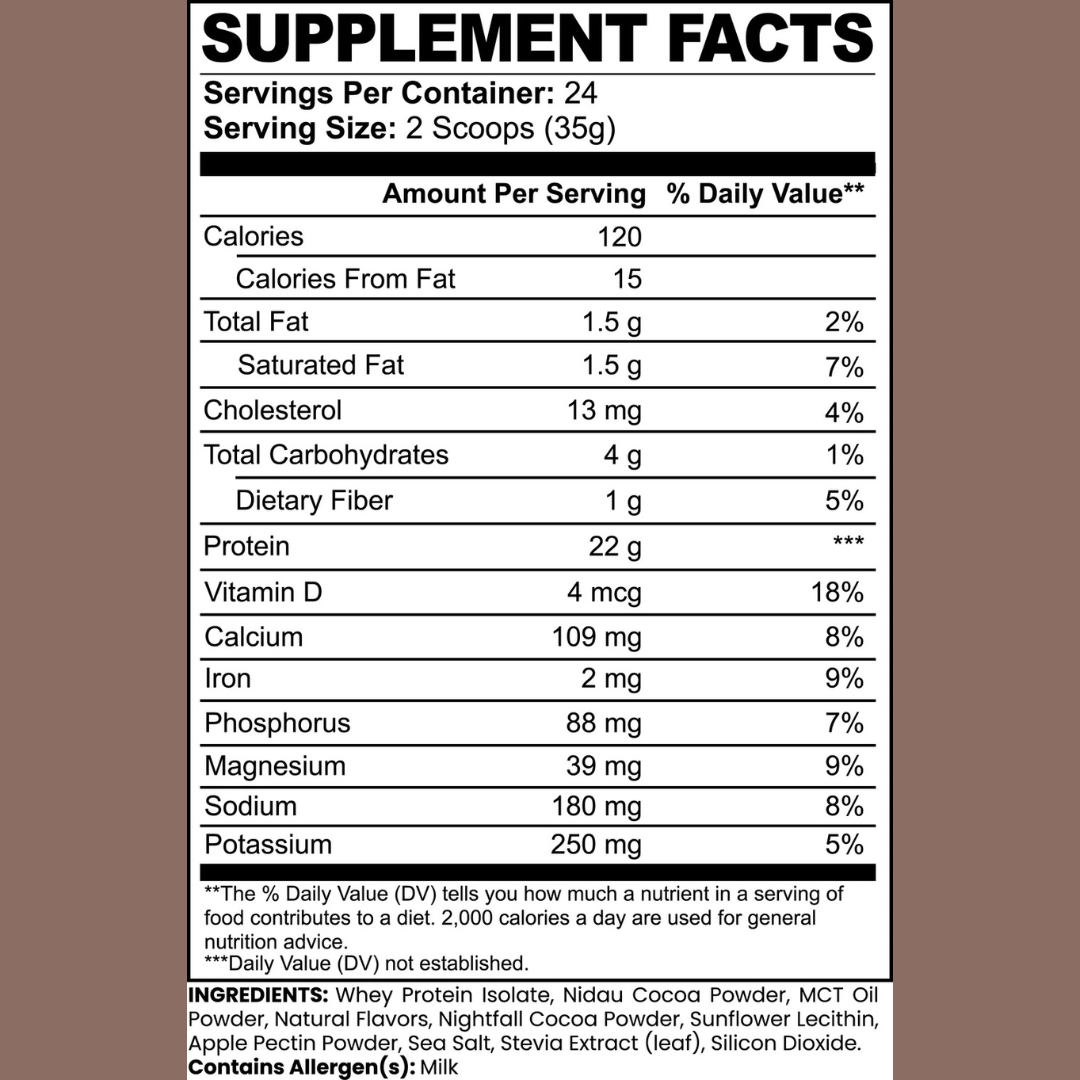 SUPPLEMENT FACTS

Servings Per Container: 24
Serving Size: 2 Scoops (35g)

|  | Amount Per Serving | % Daily Value** |
|---|---|---|
| Calories | 120 |  |
| Calories From Fat | 15 |  |
| Total Fat | 1.5 g | 2% |
| Saturated Fat | 1.5 g | 7% |
| Cholesterol | 13 mg | 4% |
| Total Carbohydrates | 4 g | 1% |
| Dietary Fiber | 1 g | 5% |
| Protein | 22 g | *** |
| Vitamin D | 4 mcg | 18% |
| Calcium | 109 mg | 8% |
| Iron | 2 mg | 9% |
| Phosphorus | 88 mg | 7% |
| Magnesium | 39 mg | 9% |
| Sodium | 180 mg | 8% |
| Potassium | 250 mg | 5% |

**The % Daily Value (DV) tells you how much a nutrient in a serving of food contributes to a diet. 2,000 calories a day are used for general nutrition advice.
***Daily Value (DV) not established.

INGREDIENTS: Whey Protein Isolate, Nidau Cocoa Powder, MCT Oil Powder, Natural Flavors, Nightfall Cocoa Powder, Sunflower Lecithin, Apple Pectin Powder, Sea Salt, Stevia Extract (leaf), Silicon Dioxide.
Contains Allergen(s): Milk